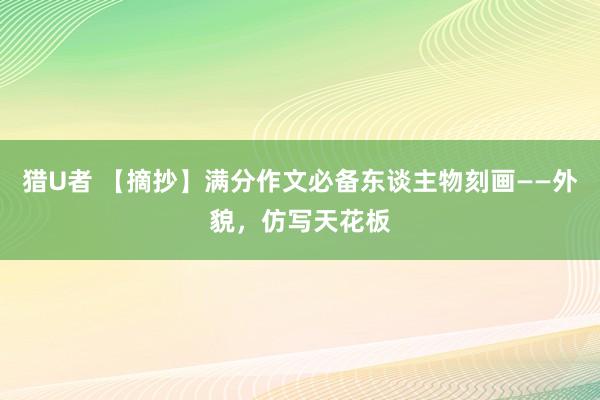 猎U者 【摘抄】满分作文必备东谈主物刻画——外貌，仿写天花板